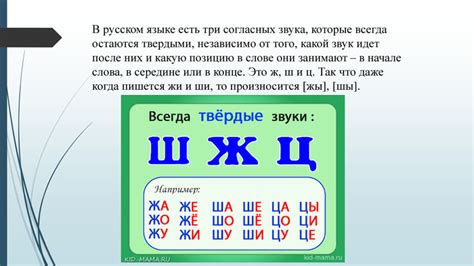 В русском языке есть три согласных звука, которые всегда остаются твердыми, независимо от того, какой звук идет после них и какую позицию в слове они занимают – в начале слова, в середине или в конце. Это ж, ш и ц. Так что даже когда пишется жи и ши, то произносится [жы], [шы].

Всегда твёрдые звуки :

Ш Ж Ц

Например:

ЖА ЖЕ ША ШЕ ЦА ЦЫ
ЖО ЖЁ ШО ШЁ ЦО ЦИ
ЖУ ЖИ ШУ ШИ ЦУ ЦЕ

KID-MAMA.RU
kid-mama.ru